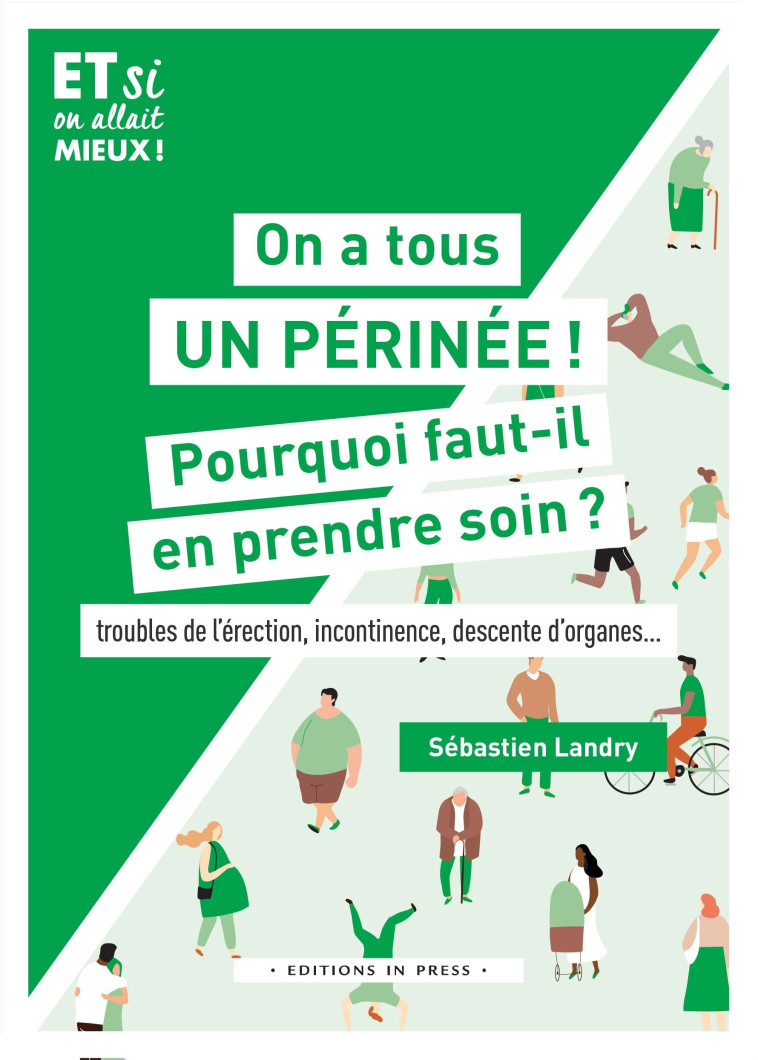 ET si
on allait
MIEUX !

On a tous
UN PÉRINÉE !
Pourquoi faut-il
en prendre soin ?

troubles de l'érection, incontinence, descente d'organes...

Sébastien Landry

• EDITIONS IN PRESS •